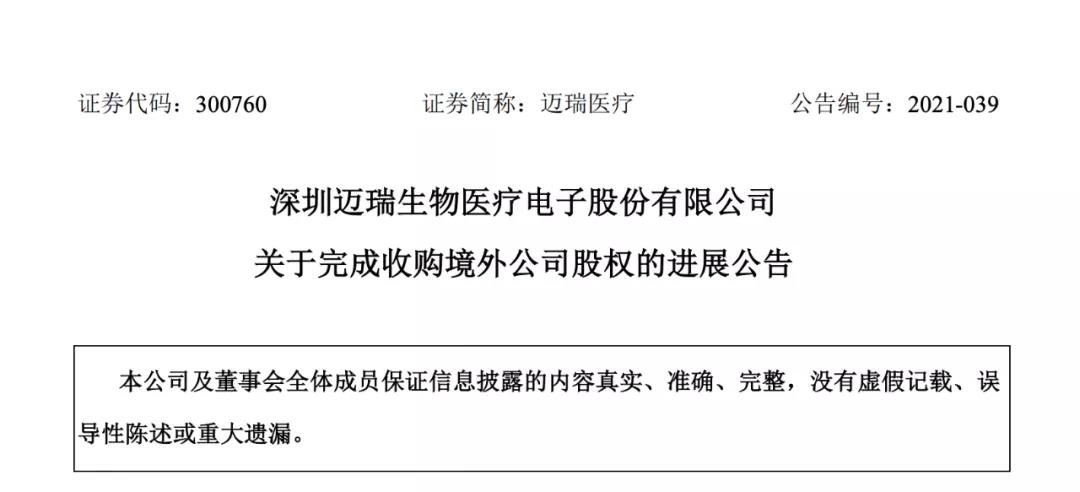 证券代码：300760　　　　证券简称：迈瑞医疗　　　　公告编号：2021-039

深圳迈瑞生物医疗电子股份有限公司
关于完成收购境外公司股权的进展公告

本公司及董事会全体成员保证信息披露的内容真实、准确、完整，没有虚假记载、误导性陈述或重大遗漏。